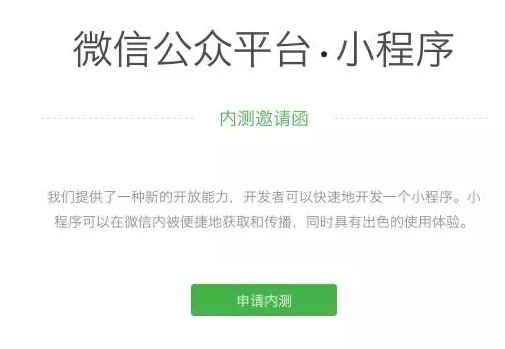 微信公众平台·小程序

内测邀请函

我们提供了一种新的开放能力，开发者可以快速地开发一个小程序。小程序可以在微信内被便捷地获取和传播，同时具有出色的使用体验。

申请内测